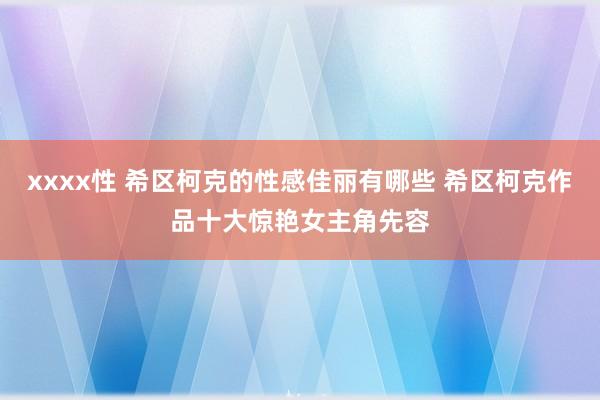 xxxx性 希区柯克的性感佳丽有哪些 希区柯克作品十大惊艳女主角先容